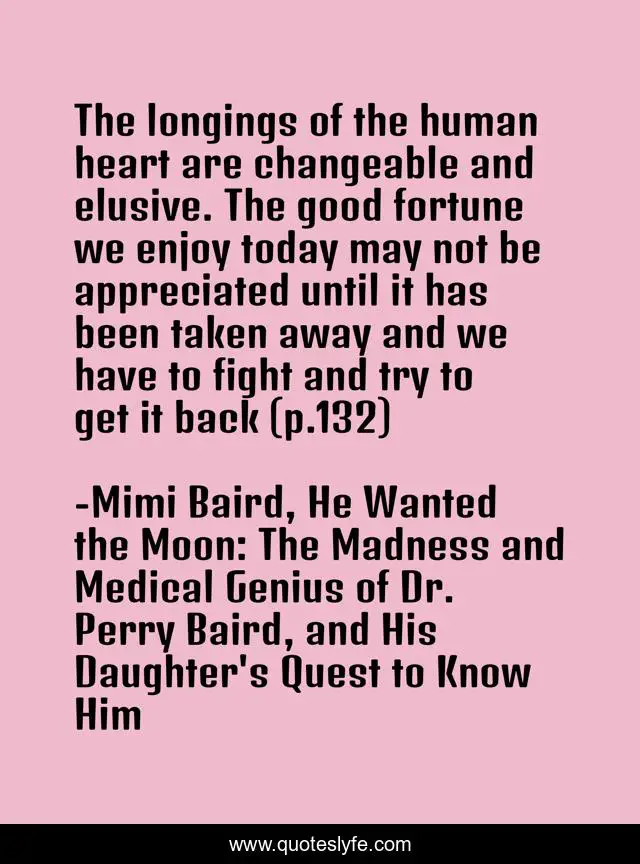 The longings of the human heart are changeable and elusive. The good fortune we enjoy today may not be appreciated until it has been taken away and we have to fight and try to get it back (p.132)

-Mimi Baird, He Wanted the Moon: The Madness and Medical Genius of Dr. Perry Baird, and His Daughter's Quest to Know Him

www.quoteslyfe.com